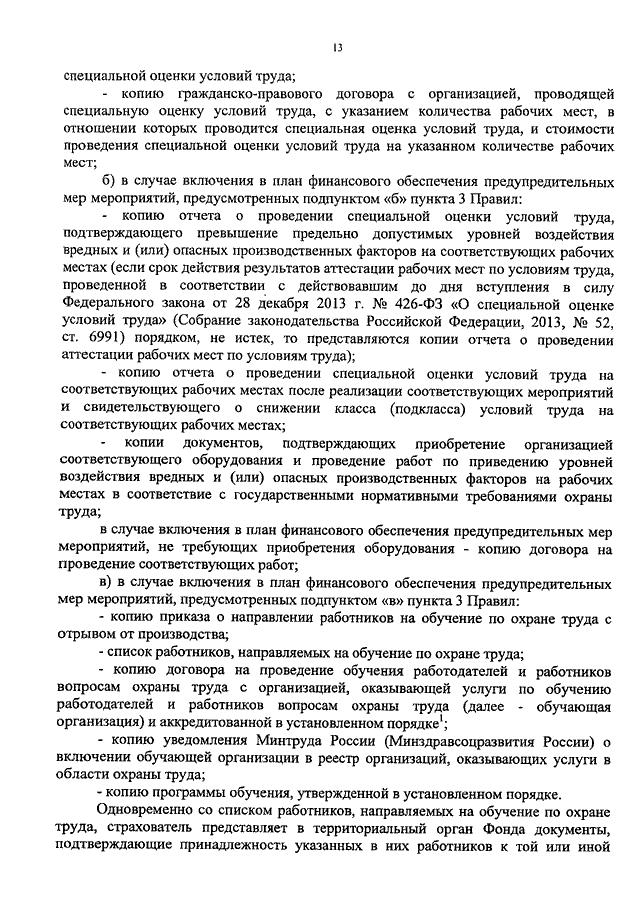 13

специальной оценки условий труда;

- копию гражданско-правового договора с организацией, проводящей специальную оценку условий труда, с указанием количества рабочих мест, в отношении которых проводится специальная оценка условий труда, и стоимости проведения специальной оценки условий труда на указанном количестве рабочих мест;

б) в случае включения в план финансового обеспечения предупредительных мер мероприятий, предусмотренных подпунктом «б» пункта 3 Правил:

- копию отчета о проведении специальной оценки условий труда, подтверждающего превышение предельно допустимых уровней воздействия вредных и (или) опасных производственных факторов на соответствующих рабочих местах (если срок действия результатов аттестации рабочих мест по условиям труда, проведенной в соответствии с действовавшим до дня вступления в силу Федерального закона от 28 декабря 2013 г. № 426-ФЗ «О специальной оценке условий труда» (Собрание законодательства Российской Федерации, 2013, № 52, ст. 6991) порядком, не истек, то представляются копии отчета о проведении аттестации рабочих мест по условиям труда);

- копию отчета о проведении специальной оценки условий труда на соответствующих рабочих местах после реализации соответствующих мероприятий и свидетельствующего о снижении класса (подкласса) условий труда на соответствующих рабочих местах;

- копии документов, подтверждающих приобретение организацией соответствующего оборудования и проведение работ по приведению уровней воздействия вредных и (или) опасных производственных факторов на рабочих местах в соответствие с государственными нормативными требованиями охраны труда;

в случае включения в план финансового обеспечения предупредительных мер мероприятий, не требующих приобретения оборудования - копию договора на проведение соответствующих работ;

в) в случае включения в план финансового обеспечения предупредительных мер мероприятий, предусмотренных подпунктом «в» пункта 3 Правил:

- копию приказа о направлении работников на обучение по охране труда с отрывом от производства;

- список работников, направляемых на обучение по охране труда;

- копию договора на проведение обучения работодателей и работников вопросам охраны труда с организацией, оказывающей услуги по обучению работодателей и работников вопросам охраны труда (далее - обучающая организация) и аккредитованной в установленном порядке$^1$;

- копию уведомления Минтруда России (Минздравсоцразвития России) о включении обучающей организации в реестр организаций, оказывающих услуги в области охраны труда;

- копию программы обучения, утвержденной в установленном порядке.

Одновременно со списком работников, направляемых на обучение по охране труда, страхователь представляет в территориальный орган Фонда документы, подтверждающие принадлежность указанных в них работников к той или иной